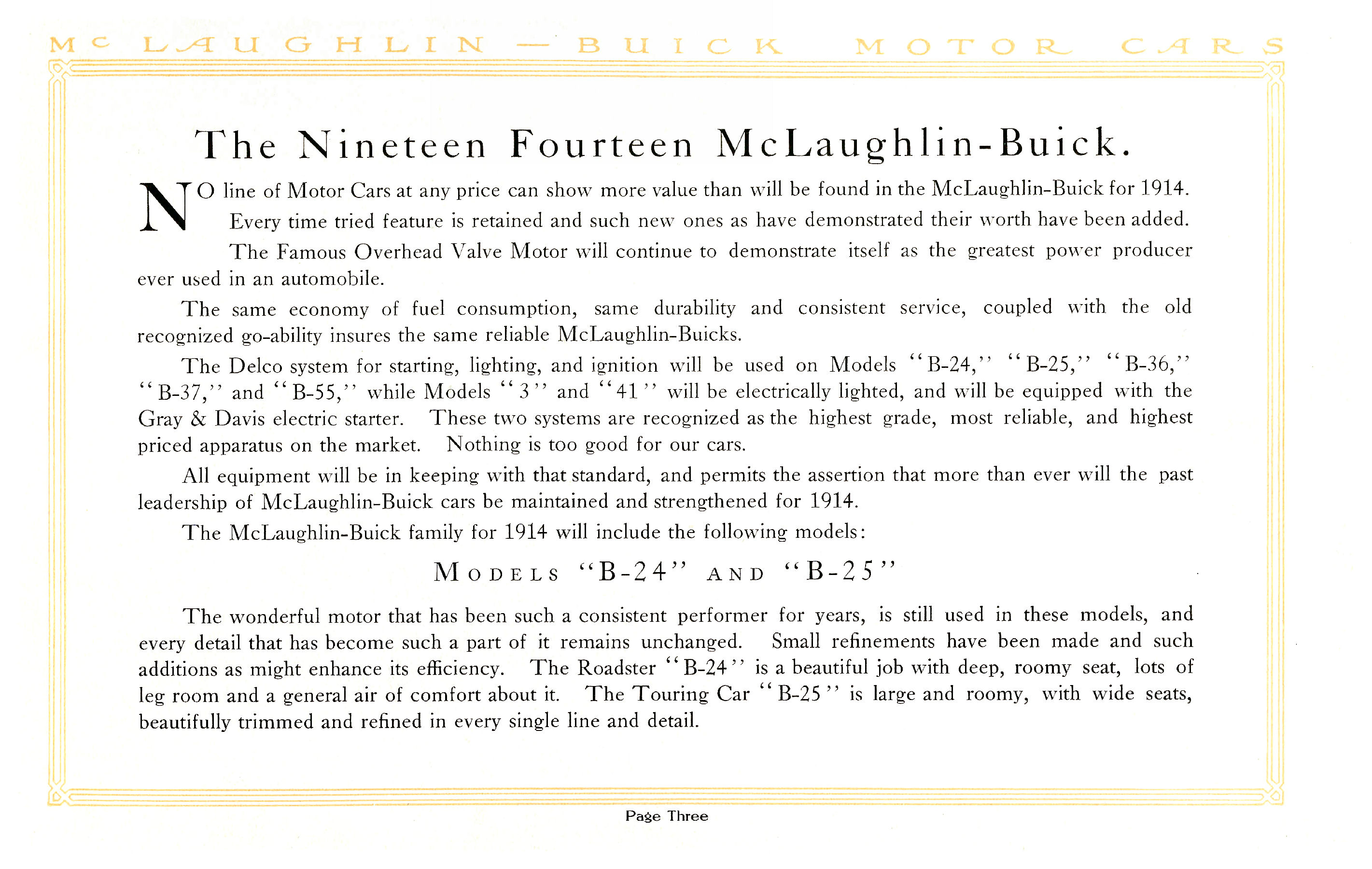 MC LAUGHLIN — BUICK MOTOR CARS

The Nineteen Fourteen McLaughlin-Buick.

NO line of Motor Cars at any price can show more value than will be found in the McLaughlin-Buick for 1914.

Every time tried feature is retained and such new ones as have demonstrated their worth have been added.

The Famous Overhead Valve Motor will continue to demonstrate itself as the greatest power producer ever used in an automobile.

The same economy of fuel consumption, same durability and consistent service, coupled with the old recognized go-ability insures the same reliable McLaughlin-Buicks.

The Delco system for starting, lighting, and ignition will be used on Models "B-24," "B-25," "B-36," "B-37," and "B-55," while Models "3" and "41" will be electrically lighted, and will be equipped with the Gray & Davis electric starter. These two systems are recognized as the highest grade, most reliable, and highest priced apparatus on the market. Nothing is too good for our cars.

All equipment will be in keeping with that standard, and permits the assertion that more than ever will the past leadership of McLaughlin-Buick cars be maintained and strengthened for 1914.

The McLaughlin-Buick family for 1914 will include the following models:

MODELS "B-24" AND "B-25"

The wonderful motor that has been such a consistent performer for years, is still used in these models, and every detail that has become such a part of it remains unchanged. Small refinements have been made and such additions as might enhance its efficiency. The Roadster "B-24" is a beautiful job with deep, roomy seat, lots of leg room and a general air of comfort about it. The Touring Car "B-25" is large and roomy, with wide seats, beautifully trimmed and refined in every single line and detail.

Page Three